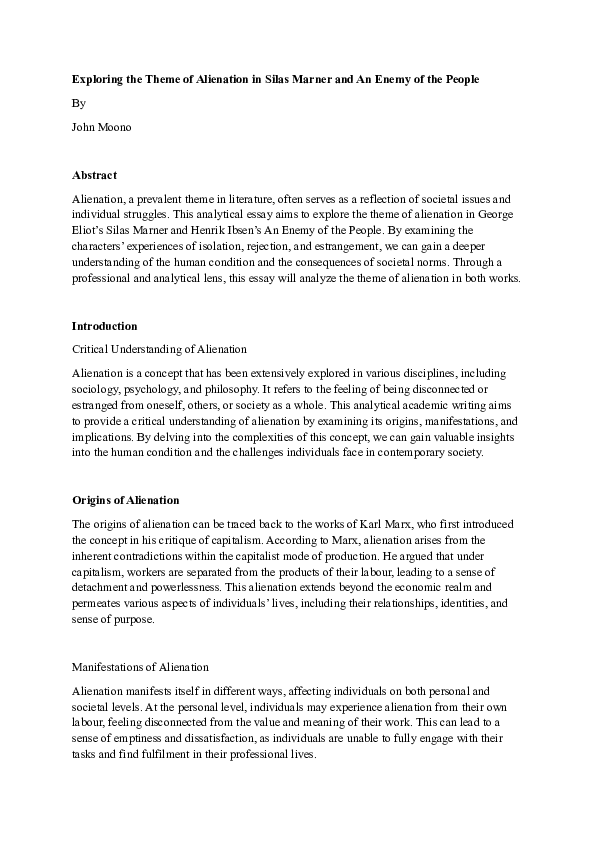 Exploring the Theme of Alienation in Silas Marner and An Enemy of the People

By

John Moono

Abstract

Alienation, a prevalent theme in literature, often serves as a reflection of societal issues and individual struggles. This analytical essay aims to explore the theme of alienation in George Eliot's Silas Marner and Henrik Ibsen's An Enemy of the People. By examining the characters' experiences of isolation, rejection, and estrangement, we can gain a deeper understanding of the human condition and the consequences of societal norms. Through a professional and analytical lens, this essay will analyze the theme of alienation in both works.

Introduction

Critical Understanding of Alienation

Alienation is a concept that has been extensively explored in various disciplines, including sociology, psychology, and philosophy. It refers to the feeling of being disconnected or estranged from oneself, others, or society as a whole. This analytical academic writing aims to provide a critical understanding of alienation by examining its origins, manifestations, and implications. By delving into the complexities of this concept, we can gain valuable insights into the human condition and the challenges individuals face in contemporary society.

Origins of Alienation

The origins of alienation can be traced back to the works of Karl Marx, who first introduced the concept in his critique of capitalism. According to Marx, alienation arises from the inherent contradictions within the capitalist mode of production. He argued that under capitalism, workers are separated from the products of their labour, leading to a sense of detachment and powerlessness. This alienation extends beyond the economic realm and permeates various aspects of individuals' lives, including their relationships, identities, and sense of purpose.

Manifestations of Alienation

Alienation manifests itself in different ways, affecting individuals on both personal and societal levels. At the personal level, individuals may experience alienation from their own labour, feeling disconnected from the value and meaning of their work. This can lead to a sense of emptiness and dissatisfaction, as individuals are unable to fully engage with their tasks and find fulfilment in their professional lives.